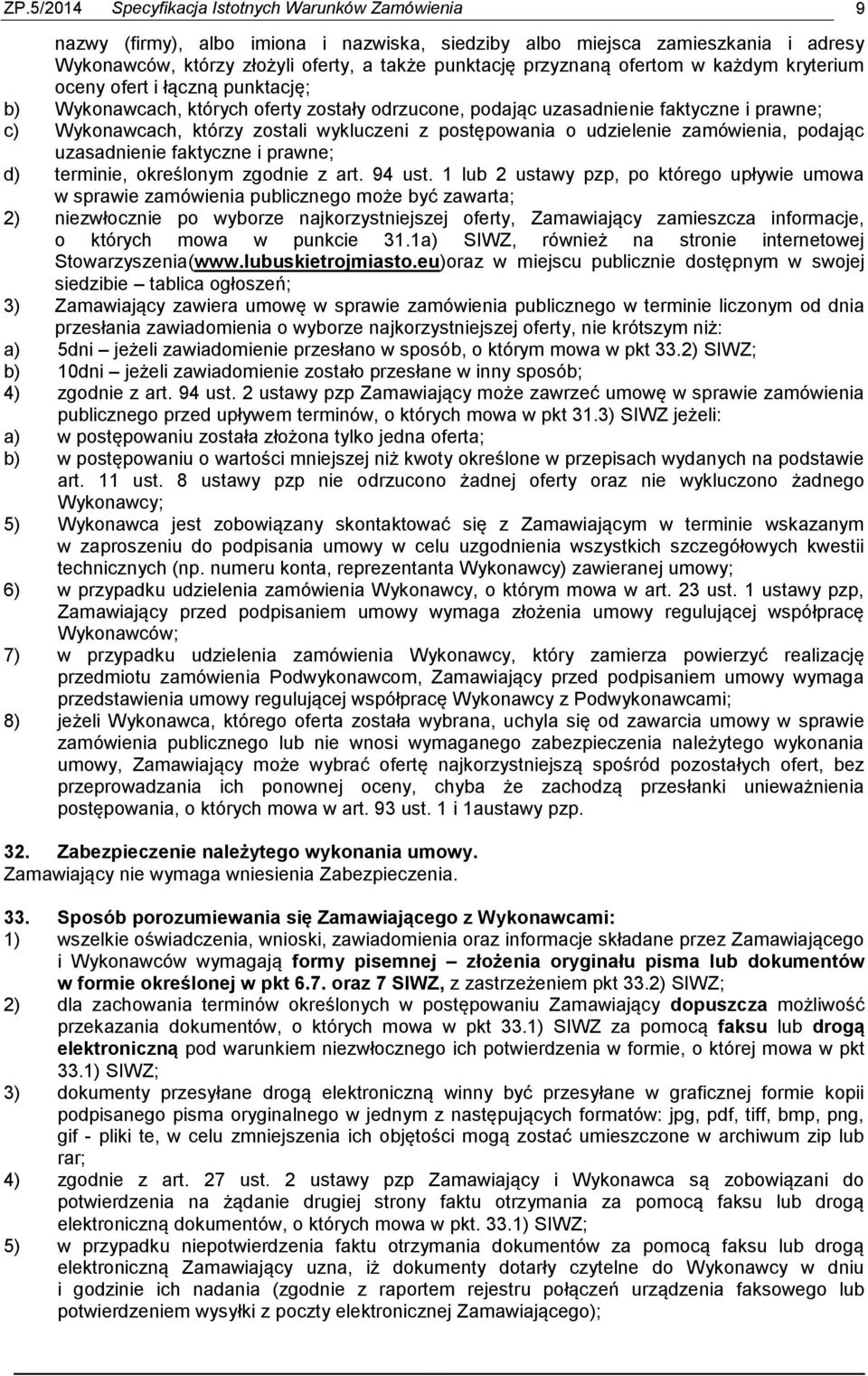 ZP.5/2014 Specyfikacja Istotnych Warunków Zamówienia 9

nazwy (firmy), albo imiona i nazwiska, siedziby albo miejsca zamieszkania i adresy Wykonawców, którzy złożyli oferty, a także punktację przyznaną ofertom w każdym kryterium oceny ofert i łączną punktację;
b) Wykonawcach, których oferty zostały odrzucone, podając uzasadnienie faktyczne i prawne;
c) Wykonawcach, którzy zostali wykluczeni z postępowania o udzielenie zamówienia, podając uzasadnienie faktyczne i prawne;
d) terminie, określonym zgodnie z art. 94 ust. 1 lub 2 ustawy pzp, po którego upływie umowa w sprawie zamówienia publicznego może być zawarta;
2) niezwłocznie po wyborze najkorzystniejszej oferty, Zamawiający zamieszcza informacje, o których mowa w punkcie 31.1a) SIWZ, również na stronie internetowej Stowarzyszenia(www.lubuskietrojmiasto.eu)oraz w miejscu publicznie dostępnym w swojej siedzibie – tablica ogłoszeń;
3) Zamawiający zawiera umowę w sprawie zamówienia publicznego w terminie liczonym od dnia przesłania zawiadomienia o wyborze najkorzystniejszej oferty, nie krótszym niż:
a) 5dni – jeżeli zawiadomienie przesłano w sposób, o którym mowa w pkt 33.2) SIWZ;
b) 10dni – jeżeli zawiadomienie zostało przesłane w inny sposób;
4) zgodnie z art. 94 ust. 2 ustawy pzp Zamawiający może zawrzeć umowę w sprawie zamówienia publicznego przed upływem terminów, o których mowa w pkt 31.3) SIWZ jeżeli:
a) w postępowaniu została złożona tylko jedna oferta;
b) w postępowaniu o wartości mniejszej niż kwoty określone w przepisach wydanych na podstawie art. 11 ust. 8 ustawy pzp nie odrzucono żadnej oferty oraz nie wykluczono żadnego Wykonawcy;
5) Wykonawca jest zobowiązany skontaktować się z Zamawiającym w terminie wskazanym w zaproszeniu do podpisania umowy w celu uzgodnienia wszystkich szczegółowych kwestii technicznych (np. numeru konta, reprezentanta Wykonawcy) zawieranej umowy;
6) w przypadku udzielenia zamówienia Wykonawcy, o którym mowa w art. 23 ust. 1 ustawy pzp, Zamawiający przed podpisaniem umowy wymaga złożenia umowy regulującej współpracę Wykonawców;
7) w przypadku udzielenia zamówienia Wykonawcy, który zamierza powierzyć realizację przedmiotu zamówienia Podwykonawcom, Zamawiający przed podpisaniem umowy wymaga przedstawienia umowy regulującej współpracę Wykonawcy z Podwykonawcami;
8) jeżeli Wykonawca, którego oferta została wybrana, uchyla się od zawarcia umowy w sprawie zamówienia publicznego lub nie wnosi wymaganego zabezpieczenia należytego wykonania umowy, Zamawiający może wybrać ofertę najkorzystniejszą spośród pozostałych ofert, bez przeprowadzania ich ponownej oceny, chyba że zachodzą przesłanki unieważnienia postępowania, o których mowa w art. 93 ust. 1 i 1austawy pzp.

32. Zabezpieczenie należytego wykonania umowy.
Zamawiający nie wymaga wniesienia Zabezpieczenia.

33. Sposób porozumiewania się Zamawiającego z Wykonawcami:
1) wszelkie oświadczenia, wnioski, zawiadomienia oraz informacje składane przez Zamawiającego i Wykonawców wymagają formy pisemnej – złożenia oryginału pisma lub dokumentów w formie określonej w pkt 6.7. oraz 7 SIWZ, z zastrzeżeniem pkt 33.2) SIWZ;
2) dla zachowania terminów określonych w postępowaniu Zamawiający dopuszcza możliwość przekazania dokumentów, o których mowa w pkt 33.1) SIWZ za pomocą faksu lub drogą elektroniczną pod warunkiem niezwłocznego ich potwierdzenia w formie, o której mowa w pkt 33.1) SIWZ;
3) dokumenty przesyłane drogą elektroniczną winny być przesyłane w graficznej formie kopii podpisanego pisma oryginalnego w jednym z następujących formatów: jpg, pdf, tiff, bmp, png, gif - pliki te, w celu zmniejszenia ich objętości mogą zostać umieszczone w archiwum zip lub rar;
4) zgodnie z art. 27 ust. 2 ustawy pzp Zamawiający i Wykonawca są zobowiązani do potwierdzenia na żądanie drugiej strony faktu otrzymania za pomocą faksu lub drogą elektroniczną dokumentów, o których mowa w pkt. 33.1) SIWZ;
5) w przypadku niepotwierdzenia faktu otrzymania dokumentów za pomocą faksu lub drogą elektroniczną Zamawiający uzna, iż dokumenty dotarły czytelne do Wykonawcy w dniu i godzinie ich nadania (zgodnie z raportem rejestru połączeń urządzenia faksowego lub potwierdzeniem wysyłki z poczty elektronicznej Zamawiającego);